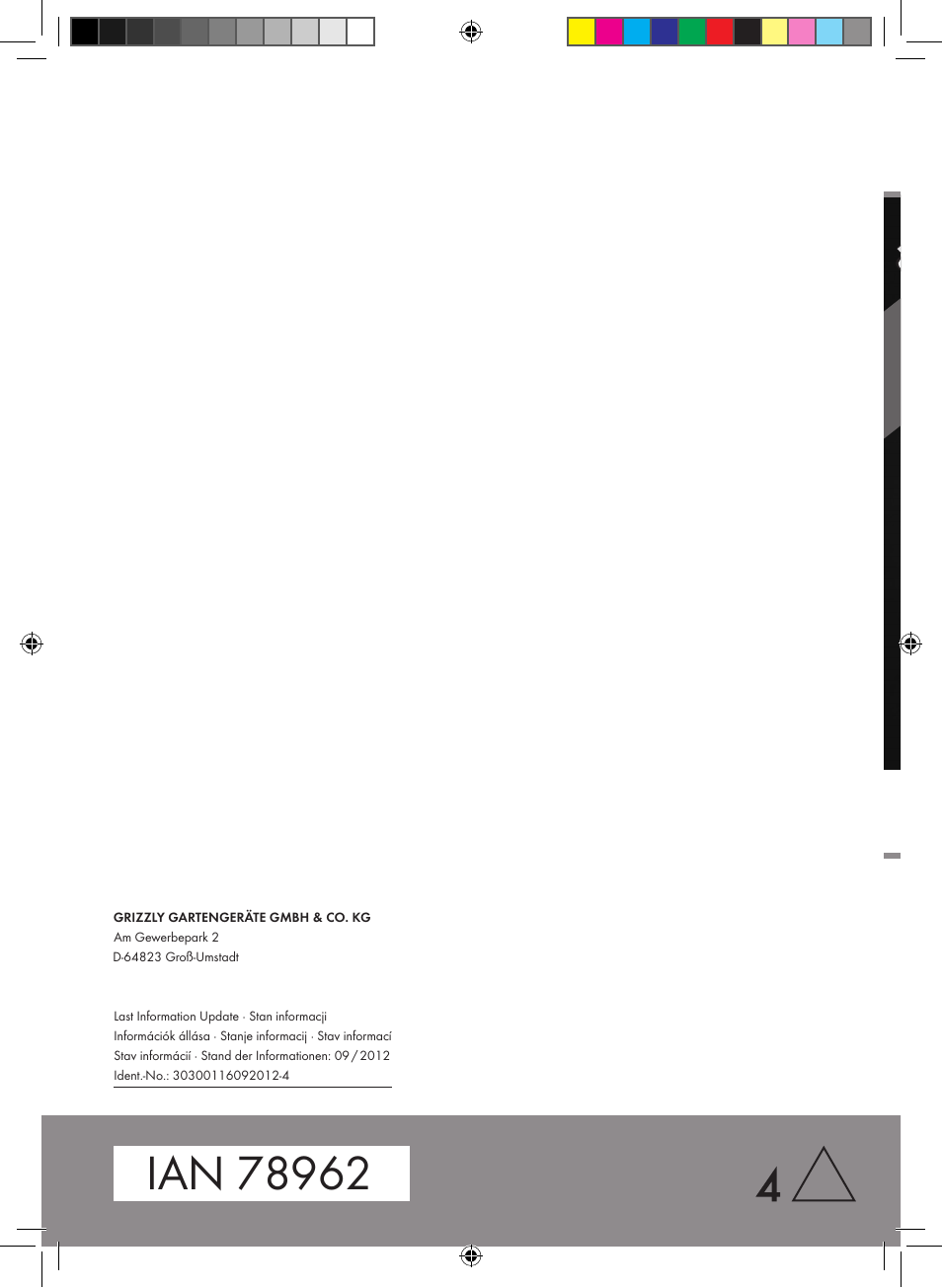 GRIZZLY GARTENGERÄTE GMBH & CO. KG
Am Gewerbepark 2
D-64823 Groß-Umstadt

Last Information Update · Stan informacji
Információk állása · Stanje informacij · Stav informací
Stav informácií · Stand der Informationen: 09 / 2012
Ident.-No.: 30300116092012-4

IAN 78962

4